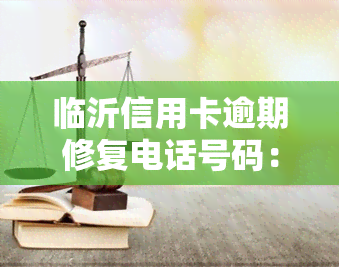 临沂信用卡逾期修复电话号码：